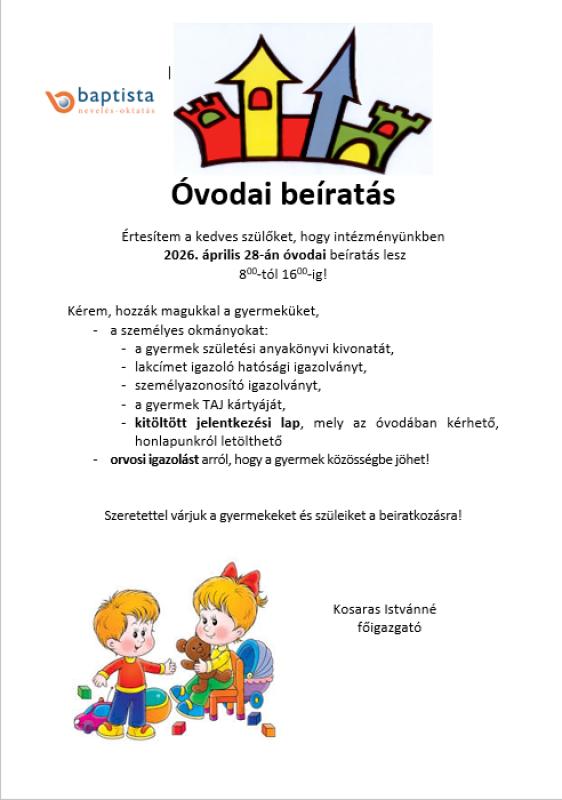 baptista
nevelés-oktatás

Óvodai beíratás

Értesítem a kedves szülőket, hogy intézményünkben
2026. április 28-án óvodai beíratás lesz
$8^{00}$-tól $16^{00}$-ig!

Kérem, hozzák magukkal a gyermeküket,
- a személyes okmányokat:
  - a gyermek születési anyakönyvi kivonatát,
  - lakcímet igazoló hatósági igazolványt,
  - személyazonosító igazolványt,
  - a gyermek TAJ kártyáját,
  - kitöltött jelentkezési lap, mely az óvodában kérhető, honlapunkról letölthető
- orvosi igazolást arról, hogy a gyermek közösségbe jöhet!

Szeretettel várjuk a gyermekeket és szüleiket a beiratkozásra!

Kosaras Istvánné
főigazgató